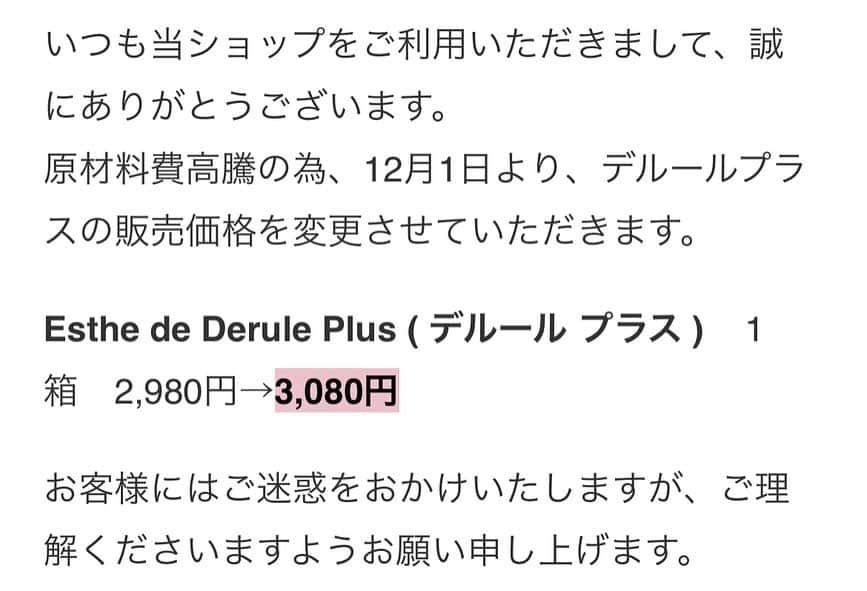 いつも当ショップをご利用いただきまして、誠にありがとうございます。
原材料費高騰の為、12月1日より、デルールプラスの販売価格を変更させていただきます。

Esthe de Derule Plus ( デルール プラス )　1箱　2,980円→3,080円

お客様にはご迷惑をおかけいたしますが、ご理解くださいますようお願い申し上げます。